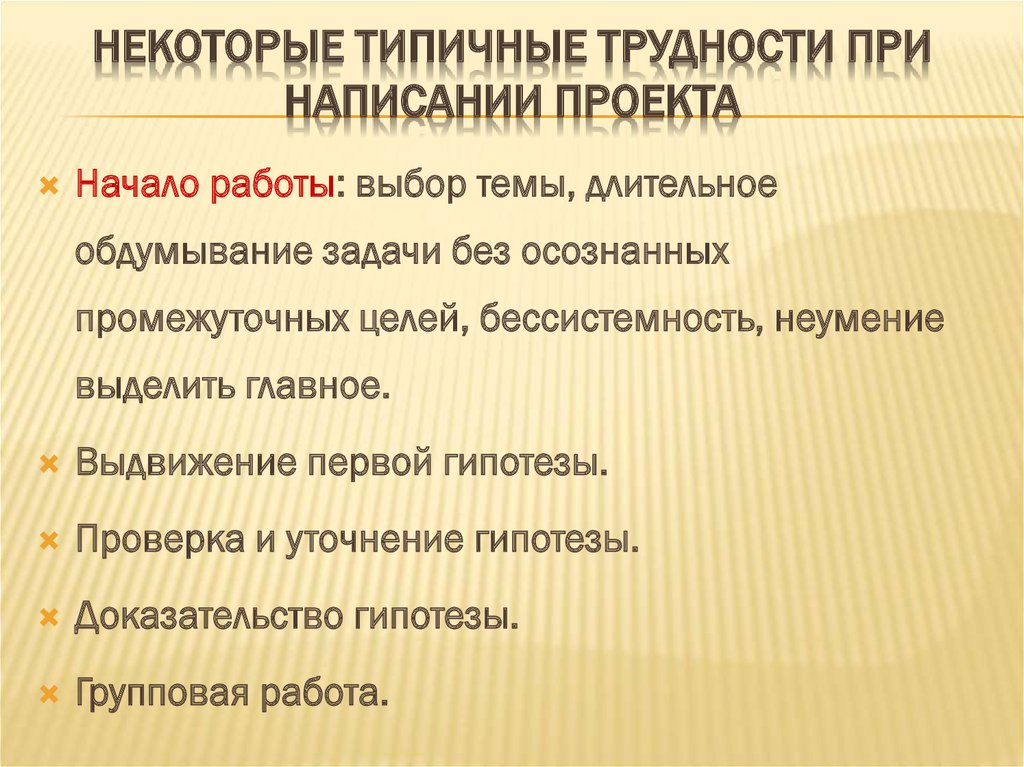 НЕКОТОРЫЕ ТИПИЧНЫЕ ТРУДНОСТИ ПРИ НАПИСАНИИ ПРОЕКТА

Начало работы: выбор темы, длительное обдумывание задачи без осознанных промежуточных целей, бессистемность, неумение выделить главное.

Выдвижение первой гипотезы.

Проверка и уточнение гипотезы.

Доказательство гипотезы.

Групповая работа.